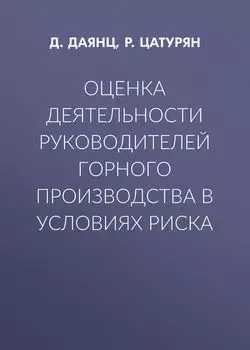 Д. ДАЯНЦ, Р. ЦАТУРЯН

ОЦЕНКА ДЕЯТЕЛЬНОСТИ РУКОВОДИТЕЛЕЙ ГОРНОГО ПРОИЗВОДСТВА В УСЛОВИЯХ РИСКА